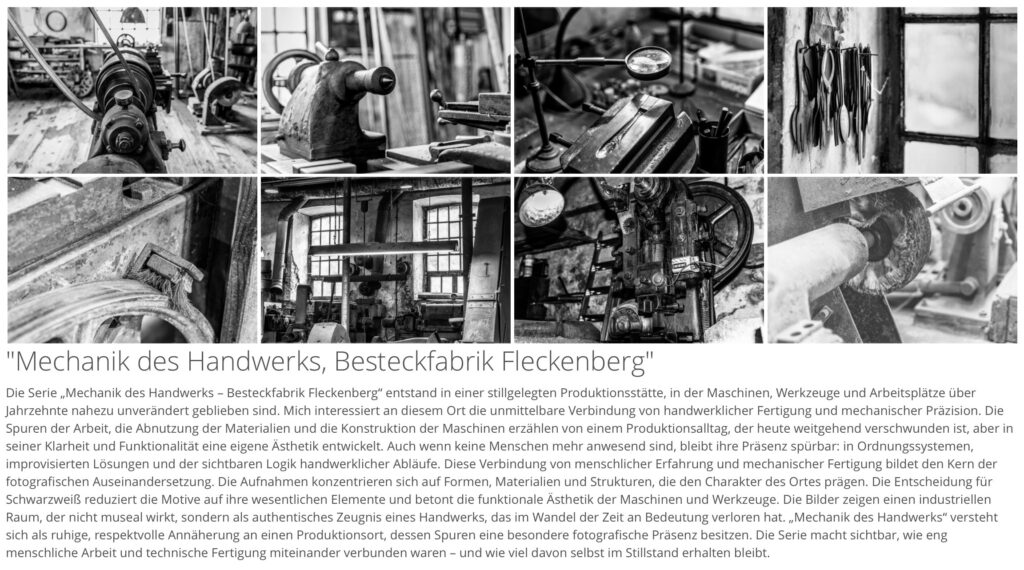 "Mechanik des Handwerks, Besteckfabrik Fleckenberg"

Die Serie „Mechanik des Handwerks – Besteckfabrik Fleckenberg“ entstand in einer stillgelegten Produktionsstätte, in der Maschinen, Werkzeuge und Arbeitsplätze über Jahrzehnte nahezu unverändert geblieben sind. Mich interessiert an diesem Ort die unmittelbare Verbindung von handwerklicher Fertigung und mechanischer Präzision. Die Spuren der Arbeit, die Abnutzung der Materialien und die Konstruktion der Maschinen erzählen von einem Produktionsalltag, der heute weitgehend verschwunden ist, aber in seiner Klarheit und Funktionalität eine eigene Ästhetik entwickelt. Auch wenn keine Menschen mehr anwesend sind, bleibt ihre Präsenz spürbar: in Ordnungssystemen, improvisierten Lösungen und der sichtbaren Logik handwerklicher Abläufe. Diese Verbindung von menschlicher Erfahrung und mechanischer Fertigung bildet den Kern der fotografischen Auseinandersetzung. Die Aufnahmen konzentrieren sich auf Formen, Materialien und Strukturen, die den Charakter des Ortes prägen. Die Entscheidung für Schwarzweiß reduziert die Motive auf ihre wesentlichen Elemente und betont die funktionale Ästhetik der Maschinen und Werkzeuge. Die Bilder zeigen einen industriellen Raum, der nicht museal wirkt, sondern als authentisches Zeugnis eines Handwerks, das im Wandel der Zeit an Bedeutung verloren hat. „Mechanik des Handwerks“ versteht sich als ruhige, respektvolle Annäherung an einen Produktionsort, dessen Spuren eine besondere fotografische Präsenz besitzen. Die Serie macht sichtbar, wie eng menschliche Arbeit und technische Fertigung miteinander verbunden waren – und wie viel davon selbst im Stillstand erhalten bleibt.